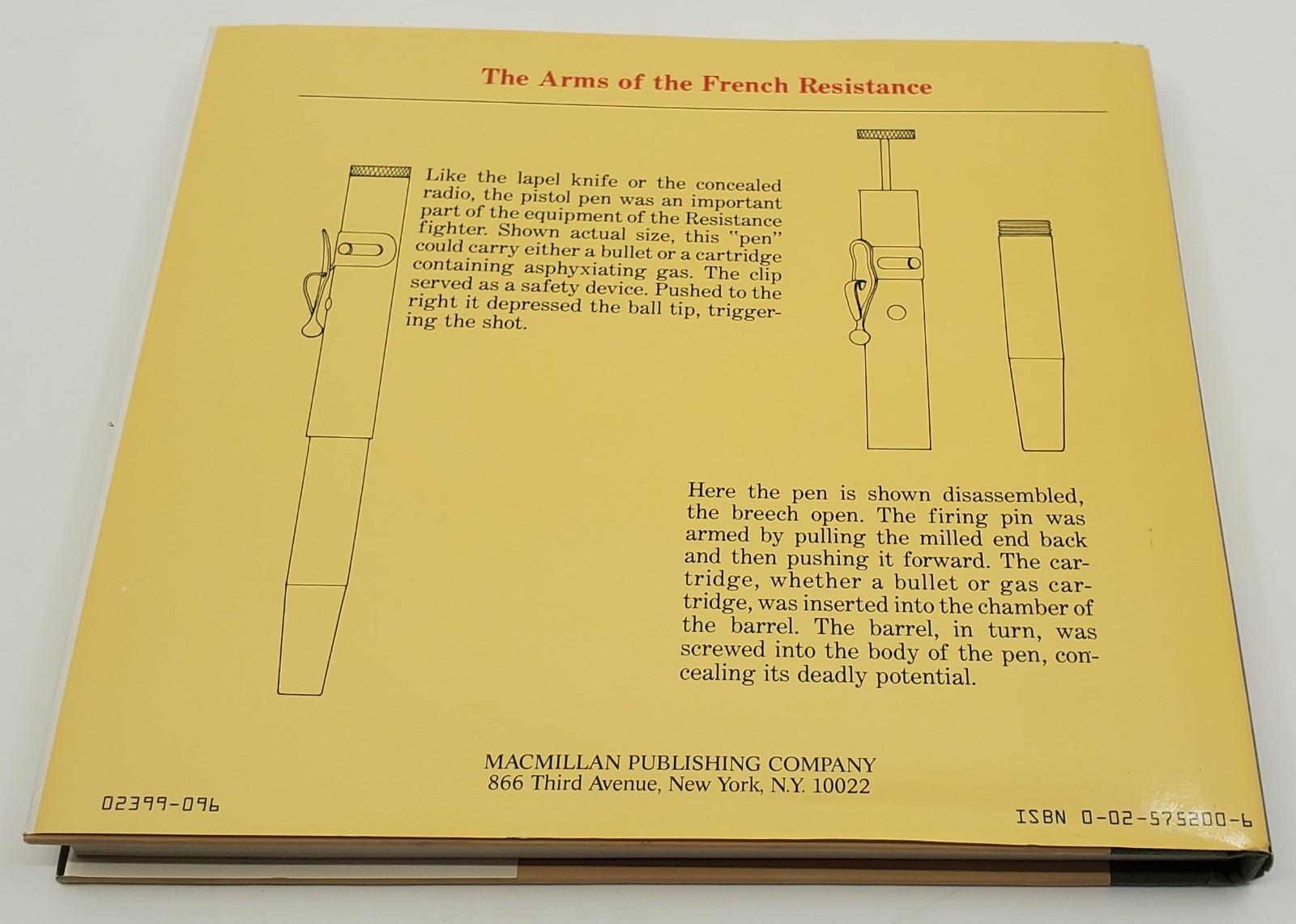 The Arms of the French Resistance

Like the lapel knife or the concealed radio, the pistol pen was an important part of the equipment of the Resistance fighter. Shown actual size, this "pen" could carry either a bullet or a cartridge containing asphyxiating gas. The clip served as a safety device. Pushed to the right it depressed the ball tip, triggering the shot.

Here the pen is shown disassembled, the breech open. The firing pin was armed by pulling the milled end back and then pushing it forward. The cartridge, whether a bullet or gas cartridge, was inserted into the chamber of the barrel. The barrel, in turn, was screwed into the body of the pen, concealing its deadly potential.

MACMILLAN PUBLISHING COMPANY
866 Third Avenue, New York, N.Y. 10022

02399-096

ISBN 0-02-575200-6